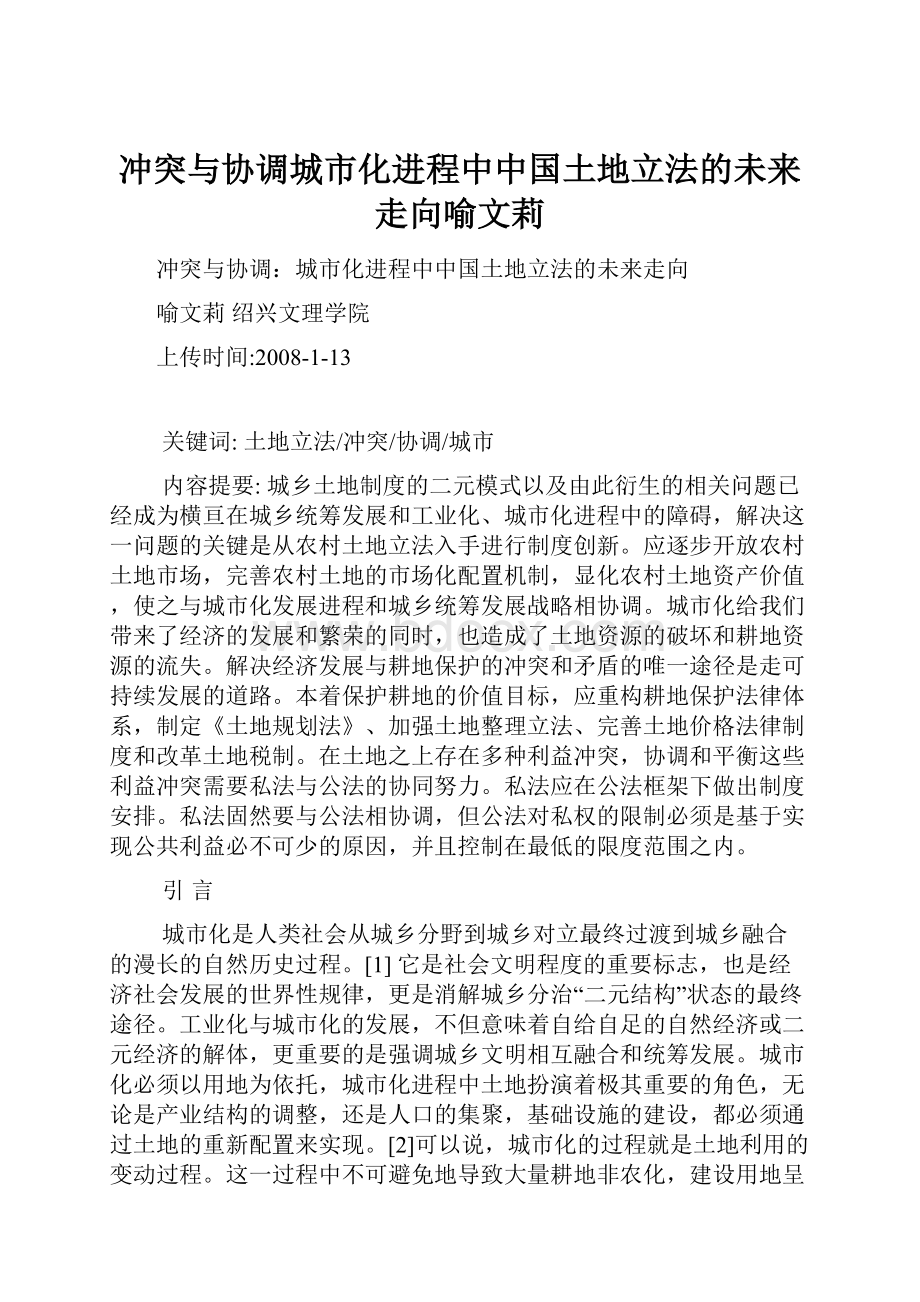 冲突与协调城市化进程中中国土地立法的未来走向喻文莉

冲突与协调：城市化进程中中国土地立法的未来走向

喻文莉 绍兴文理学院

上传时间:2008-1-13

关键词: 土地立法/冲突/协调/城市

内容提要: 城乡土地制度的二元模式以及由此衍生的相关问题已经成为横亘在城乡统筹发展和工业化、城市化进程中的障碍，解决这一问题的关键是从农村土地立法入手进行制度创新。应逐步开放农村土地市场，完善农村土地的市场化配置机制，显化农村土地资产价值，使之与城市化发展进程和城乡统筹发展战略相协调。城市化给我们带来了经济的发展和繁荣的同时，也造成了土地资源的破坏和耕地资源的流失。解决经济发展与耕地保护的冲突和矛盾的唯一途径是走可持续发展的道路。本着保护耕地的价值目标，应重构耕地保护法律体系，制定《土地规划法》、加强土地整理立法、完善土地价格法律制度和改革土地税制。在土地之上存在多种利益冲突，协调和平衡这些利益冲突需要私法与公法的协同努力。私法应在公法框架下做出制度安排。私法固然要与公法相协调，但公法对私权的限制必须是基于实现公共利益必不可少的原因，并且控制在最低的限度范围之内。

引 言

城市化是人类社会从城乡分野到城乡对立最终过渡到城乡融合的漫长的自然历史过程。[1] 它是社会文明程度的重要标志，也是经济社会发展的世界性规律，更是消解城乡分治“二元结构”状态的最终途径。工业化与城市化的发展，不但意味着自给自足的自然经济或二元经济的解体，更重要的是强调城乡文明相互融合和统筹发展。城市化必须以用地为依托，城市化进程中土地扮演着极其重要的角色，无论是产业结构的调整，还是人口的集聚，基础设施的建设，都必须通过土地的重新配置来实现。[2]可以说，城市化的过程就是土地利用的变动过程。这一过程中不可避免地导致大量耕地非农化，建设用地呈